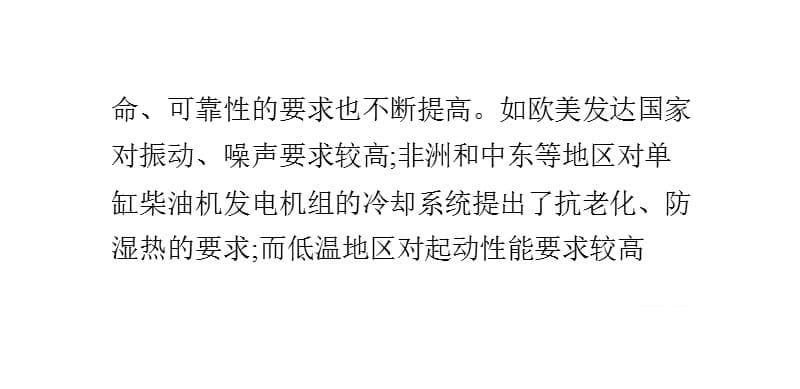 命、可靠性的要求也不断提高。如欧美发达国家对振动、噪声要求较高;非洲和中东等地区对单缸柴油机发电机组的冷却系统提出了抗老化、防湿热的要求;而低温地区对起动性能要求较高